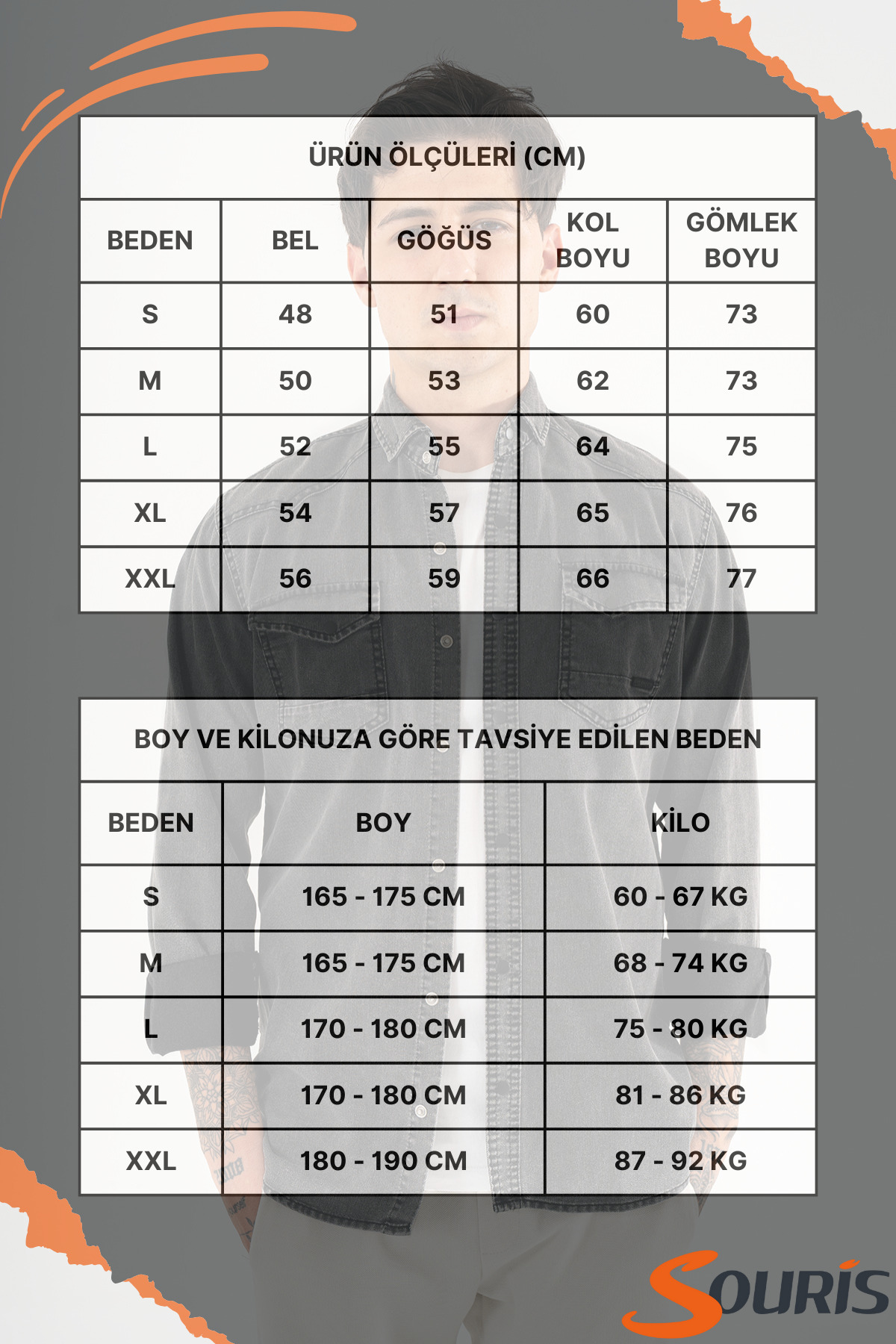 ÜRÜN ÖLÇÜLERİ (CM)

| BEDEN | BEL | GÖĞÜS | KOL BOYU | GÖMLEK BOYU |
|---|---|---|---|---|
| S | 48 | 51 | 60 | 73 |
| M | 50 | 53 | 62 | 73 |
| L | 52 | 55 | 64 | 75 |
| XL | 54 | 57 | 65 | 76 |
| XXL | 56 | 59 | 66 | 77 |

BOY VE KİLONUZA GÖRE TAVSİYE EDİLEN BEDEN

| BEDEN | BOY | KİLO |
|---|---|---|
| S | 165 - 175 CM | 60 - 67 KG |
| M | 165 - 175 CM | 68 - 74 KG |
| L | 170 - 180 CM | 75 - 80 KG |
| XL | 170 - 180 CM | 81 - 86 KG |
| XXL | 180 - 190 CM | 87 - 92 KG |

SOURİS